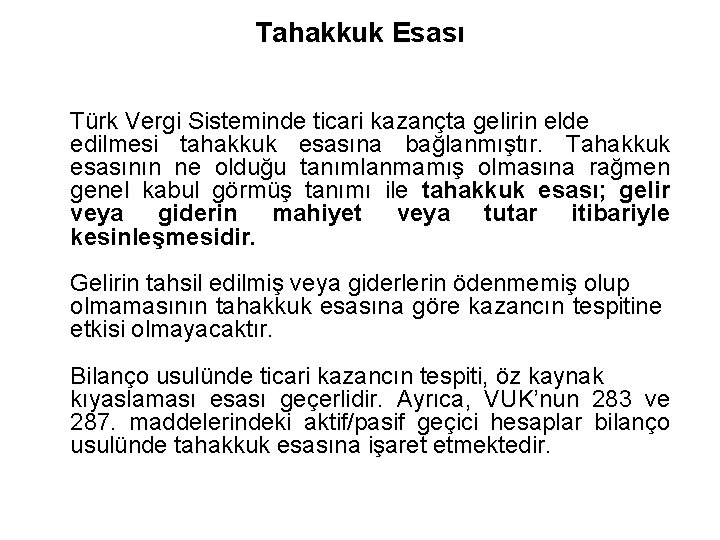 Tahakkuk Esası

Türk Vergi Sisteminde ticari kazançta gelirin elde edilmesi tahakkuk esasına bağlanmıştır. Tahakkuk esasının ne olduğu tanımlanmamış olmasına rağmen genel kabul görmüş tanımı ile tahakkuk esası; gelir veya giderin mahiyet veya tutar itibariyle kesinleşmesidir.

Gelirin tahsil edilmiş veya giderlerin ödenmemiş olup olmamasının tahakkuk esasına göre kazancın tespitine etkisi olmayacaktır.

Bilanço usulünde ticari kazancın tespiti, öz kaynak kıyaslaması esası geçerlidir. Ayrıca, VUK'nun 283 ve 287. maddelerindeki aktif/pasif geçici hesaplar bilanço usulünde tahakkuk esasına işaret etmektedir.